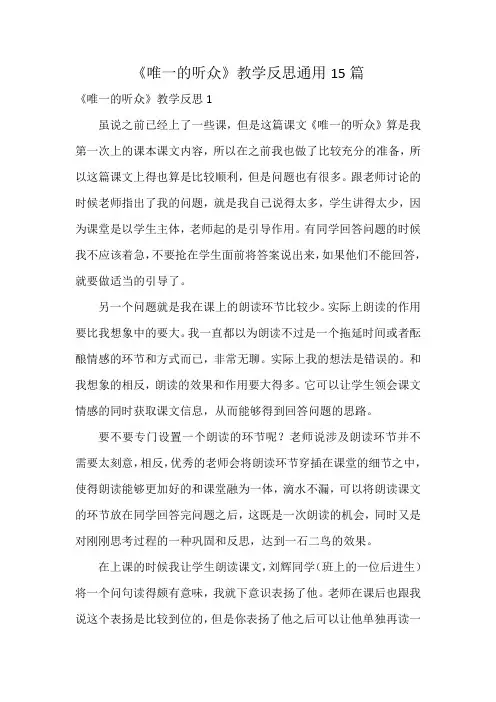 《唯一的听众》教学反思通用 15 篇

《唯一的听众》教学反思 1

虽说之前已经上了一些课，但是这篇课文《唯一的听众》算是我第一次上的课本课文内容，所以在之前我也做了比较充分的准备，所以这篇课文上得也算是比较顺利，但是问题也有很多。跟老师讨论的时候老师指出了我的问题，就是我自己说得太多，学生讲得太少，因为课堂是以学生主体，老师起的是引导作用。有同学回答问题的时候我不应该着急，不要抢在学生面前将答案说出来，如果他们不能回答，就要做适当的引导了。

另一个问题就是我在课上的朗读环节比较少。实际上朗读的作用要比我想象中的要大。我一直都以为朗读不过是一个拖延时间或者酝酿情感的环节和方式而已，非常无聊。实际上我的想法是错误的。和我想象的相反，朗读的效果和作用要大得多。它可以让学生领会课文情感的同时获取课文信息，从而能够得到回答问题的思路。

要不要专门设置一个朗读的环节呢？老师说涉及朗读环节并不需要太刻意，相反，优秀的老师会将朗读环节穿插在课堂的细节之中，使得朗读能够更加好的和课堂融为一体，滴水不漏，可以将朗读课文的环节放在同学回答完问题之后，这既是一次朗读的机会，同时又是对刚刚思考过程的一种巩固和反思，达到一石二鸟的效果。

在上课的时候我让学生朗读课文，刘辉同学（班上的一位后进生）将一个问句读得颇有意味，我就下意识表扬了他。老师在课后也跟我说这个表扬是比较到位的，但是你表扬了他之后可以让他单独再读一